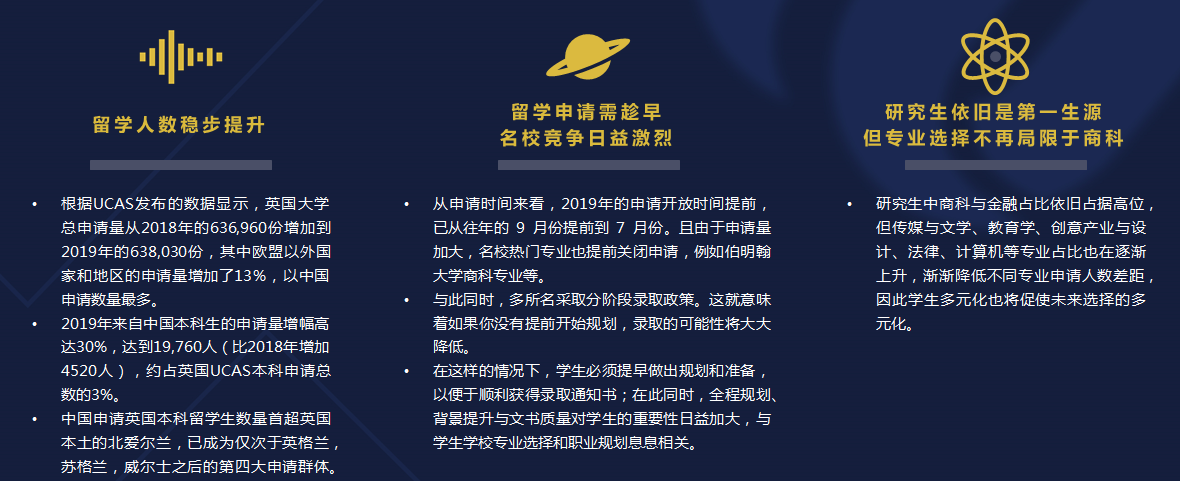 留学人数稳步提升

• 根据UCAS发布的数据显示，英国大学总申请量从2018年的636,960份增加到2019年的638,030份，其中欧盟以外国家和地区的申请量增加了13%，以中国申请数量最多。
• 2019年来自中国本科生的申请量增幅高达30%，达到19,760人（比2018年增加4520人），约占英国UCAS本科申请总数的3%。
• 中国申请英国本科留学生数量首超英国本土的北爱尔兰，已成为仅次于英格兰，苏格兰，威尔士之后的第四大申请群体。

留学申请需趁早
名校竞争日益激烈

• 从申请时间来看，2019年的申请开放时间提前，已从往年的 9 月份提前到 7 月份。且由于申请量加大，名校热门专业也提前关闭申请，例如伯明翰大学商科专业等。
• 与此同时，多所名采取分阶段录取政策。这就意味着如果你没有提前开始规划，录取的可能性将大大降低。
• 在这样的情况下，学生必须提早做出规划和准备，以便于顺利获得录取通知书；在此同时，全程规划、背景提升与文书质量对学生的重要性日益加大，与学生学校专业选择和职业规划息息相关。

研究生依旧是第一生源
但专业选择不再局限于商科

• 研究生中商科与金融占比依旧占据高位，但传媒与文学、教育学、创意产业与设计、法律、计算机等专业占比也在逐渐上升，渐渐降低不同专业申请人数差距，因此学生多元化也将促使未来选择的多元化。